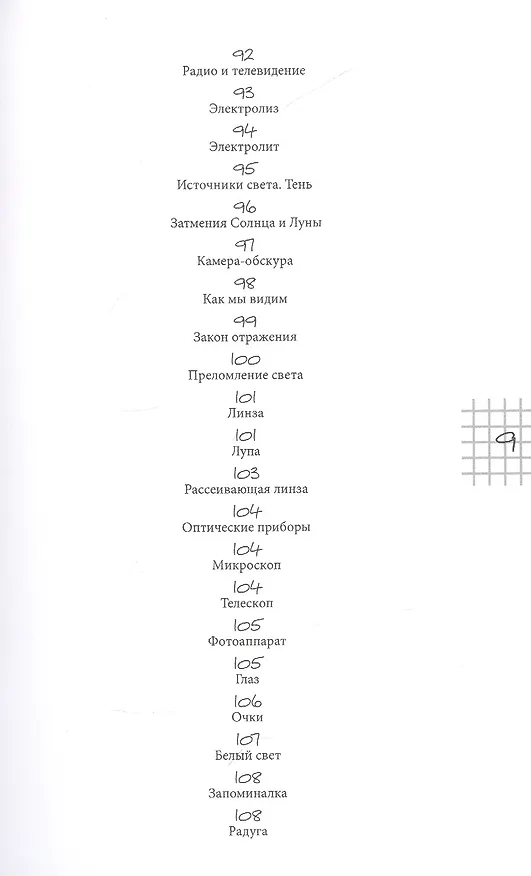 92
Радио и телевидение

93
Электролиз

94
Электролит

95
Источники света. Тень

96
Затмения Солнца и Луны

97
Камера-обскура

98
Как мы видим

99
Закон отражения

100
Преломление света

101
Линза

101
Лупа

103
Рассеивающая линза

104
Оптические приборы

104
Микроскоп

104
Телескоп

105
Фотоаппарат

105
Глаз

106
Очки

107
Белый свет

108
Запоминалка

108
Радуга

9